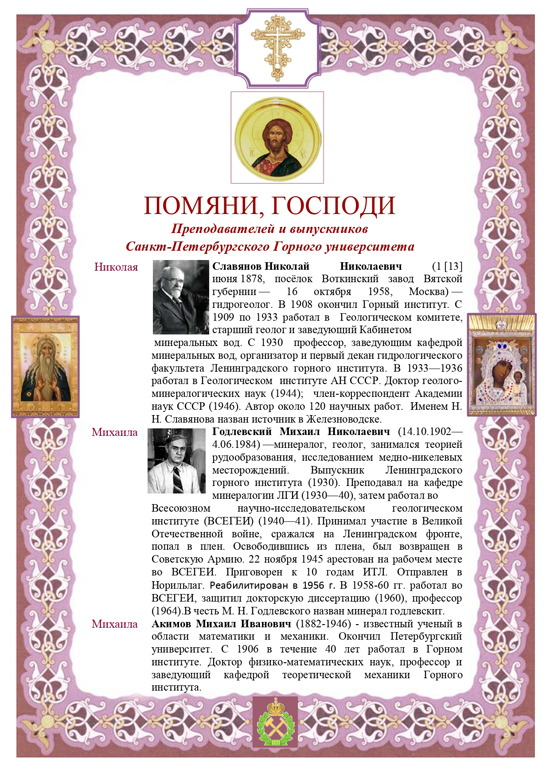 ПОМЯНИ, ГОСПОДИ

Преподавателей и выпускников Санкт-Петербургского Горного университета

Николая

Славянов Николай Николаевич (1 [13] июня 1878, посёлок Воткинский завод Вятской губернии — 16 октября 1958, Москва) — гидрогеолог. В 1908 окончил Горный институт. С 1909 по 1933 работал в Геологическом комитете, старший геолог и заведующий Кабинетом минеральных вод. С 1930 профессор, заведующим кафедрой минеральных вод, организатор и первый декан гидрологического факультета Ленинградского горного института. В 1933—1936 работал в Геологическом институте АН СССР. Доктор геолого-минералогических наук (1944); член-корреспондент Академии наук СССР (1946). Автор около 120 научных работ. Именем Н. Н. Славянова назван источник в Железноводске.

Михаила

Годлевский Михаил Николаевич (14.10.1902—4.06.1984) —минералог, геолог, занимался теорией рудообразования, исследованием медно-никелевых месторождений. Выпускник Ленинградского горного института (1930). Преподавал на кафедре минералогии ЛГИ (1930—40), затем работал во Всесоюзном научно-исследовательском геологическом институте (ВСЕГЕИ) (1940—41). Принимал участие в Великой Отечественной войне, сражался на Ленинградском фронте, попал в плен. Освободившись из плена, был возвращен в Советскую Армию. 22 ноября 1945 арестован на рабочем месте во ВСЕГЕИ. Приговорен к 10 годам ИТЛ. Отправлен в Норильлаг. Реабилитирован в 1956 г. В 1958-60 гг. работал во ВСЕГЕИ, защитил докторскую диссертацию (1960), профессор (1964).В честь М. Н. Годлевского назван минерал годлевскит.

Михаила

Акимов Михаил Иванович (1882-1946) - известный ученый в области математики и механики. Окончил Петербургский университет. С 1906 в течение 40 лет работал в Горном институте. Доктор физико-математических наук, профессор и заведующий кафедрой теоретической механики Горного института.